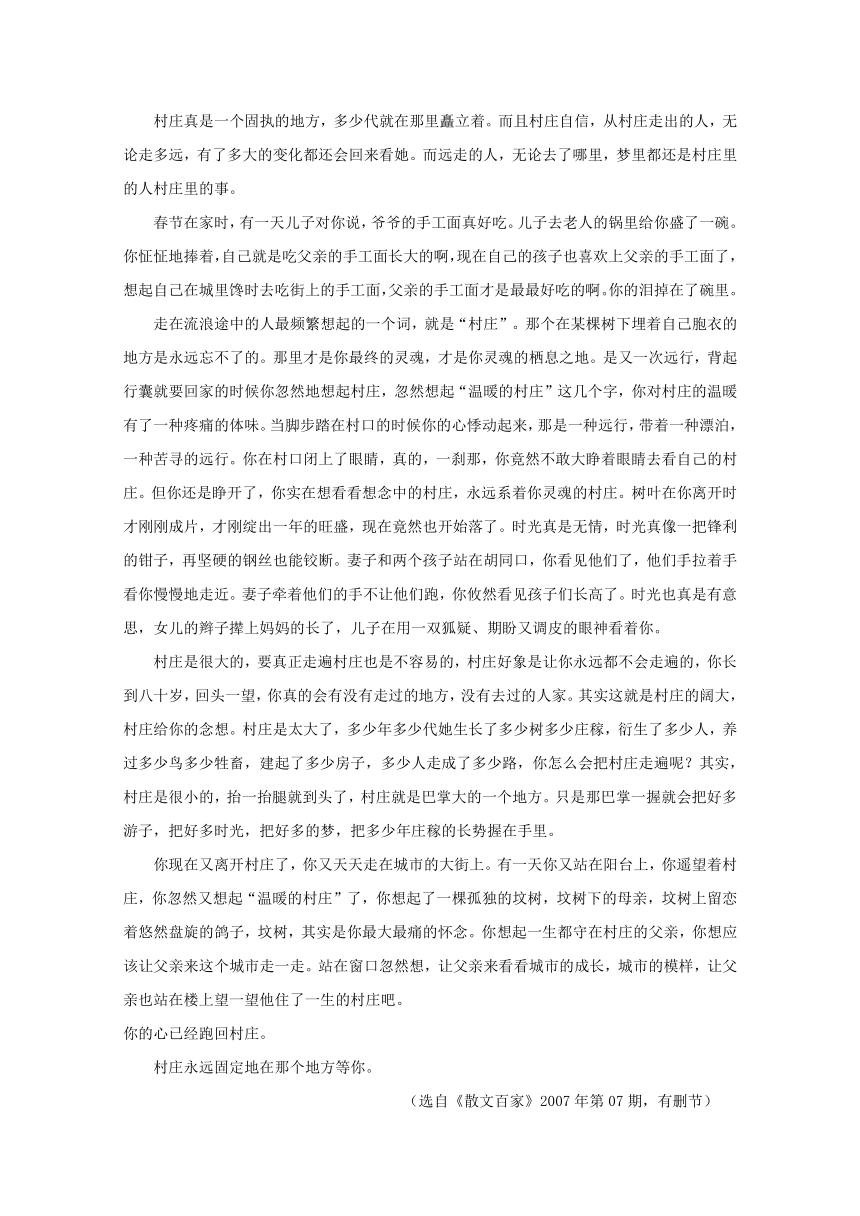 村庄真是一个固执的地方，多少代就在那里矗立着。而且村庄自信，从村庄走出的人，无论走多远，有了多大的变化都还会回来看她。而远走的人，无论去了哪里，梦里都还是村庄里的人村庄里的事。

春节在家时，有一天儿子对你说，爷爷的手工面真好吃。儿子去老人的锅里给你盛了一碗。你怔怔地捧着，自己就是吃父亲的手工面长大的啊，现在自己的孩子也喜欢上父亲的手工面了，想起自己在城里馋时去吃街上的手工面，父亲的手工面才是最最好吃的啊。你的泪掉在了碗里。

走在流浪途中的人最频繁想起的一个词，就是“村庄”。那个在某棵树下埋着自己胞衣的地方是永远忘不了的。那里才是你最终的灵魂，才是你灵魂的栖息之地。是又一次远行，背起行囊就要回家的时候你忽然地想起村庄，忽然想起“温暖的村庄”这几个字，你对村庄的温暖有了一种疼痛的体味。当脚步踏在村口的时候你的心悸动起来，那是一种远行，带着一种漂泊，一种苦寻的远行。你在村口闭上了眼睛，真的，一刹那，你竟然不敢大睁着眼睛去看自己的村庄。但你还是睁开了，你实在想看看想念中的村庄，永远系着你灵魂的村庄。树叶在你离开时才刚刚成片，才刚绽出一年的旺盛，现在竟然也开始落了。时光真是无情，时光真像一把锋利的钳子，再坚硬的钢丝也能铰断。妻子和两个孩子站在胡同口，你看见他们了，他们手拉着手看你慢慢地走近。妻子牵着他们的手不让他们跑，你攸然看见孩子们长高了。时光也真是有意思，女儿的辫子撵上妈妈的长了，儿子在用一双狐疑、期盼又调皮的眼神看着你。

村庄是很大的，要真正走遍村庄也是不容易的，村庄好象是让你永远都不会走遍的，你长到八十岁，回头一望，你真的会有没有走过的地方，没有去过的人家。其实这就是村庄的阔大，村庄给你的念想。村庄是太大了，多少年多少代她生长了多少树多少庄稼，衍生了多少人，养过多少鸟多少牲畜，建起了多少房子，多少人走成了多少路，你怎么会把村庄走遍呢？其实，村庄是很小的，抬一抬腿就到头了，村庄就是巴掌大的一个地方。只是那巴掌一握就会把好多游子，把好多时光，把好多的梦，把多少年庄稼的长势握在手里。

你现在又离开村庄了，你又天天走在城市的大街上。有一天你又站在阳台上，你遥望着村庄，你忽然又想起“温暖的村庄”了，你想起了一棵孤独的坟树，坟树下的母亲，坟树上留恋着悠然盘旋的鸽子，坟树，其实是你最大最痛的怀念。你想起一生都守在村庄的父亲，你想应该让父亲来这个城市走一走。站在窗口忽然想，让父亲来看看城市的成长，城市的模样，让父亲也站在楼上望一望他住了一生的村庄吧。

你的心已经跑回村庄。

村庄永远固定地在那个地方等你。

（选自《散文百家》2007 年第 07 期，有删节）